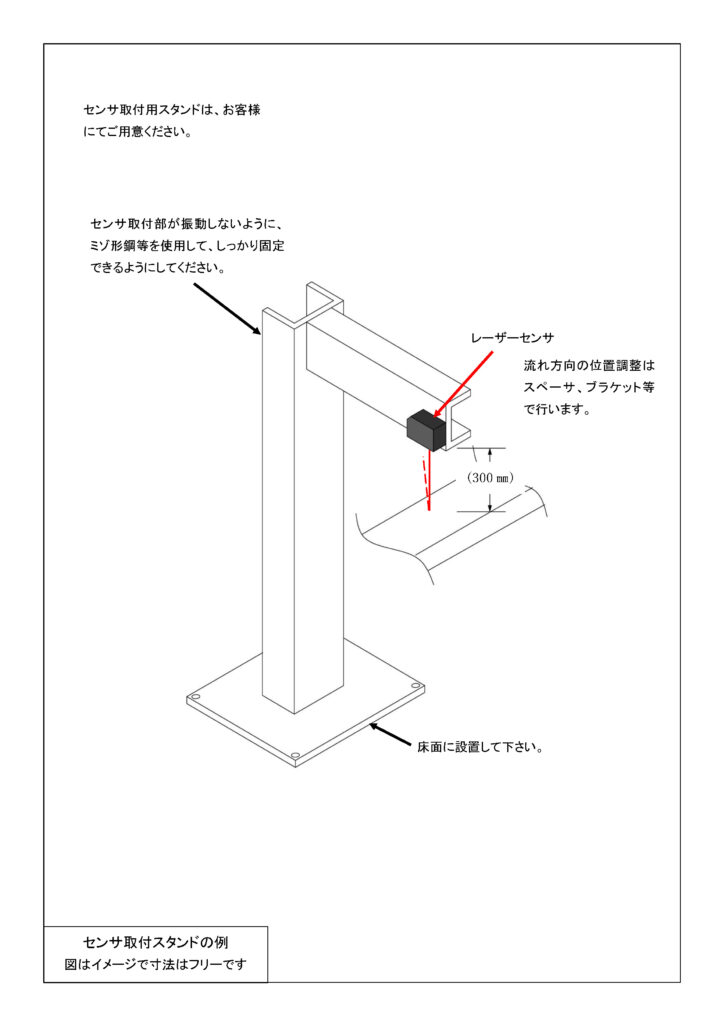 センサ取付用スタンドは、お客様にてご用意ください。

センサ取付部が振動しないように、ミゾ形鋼等を使用して、しっかり固定できるようにしてください。

レーザーセンサ

流れ方向の位置調整はスペーサ、ブラケット等で行います。

(300 mm)

床面に設置して下さい。

センサ取付スタンドの例
図はイメージで寸法はフリーです